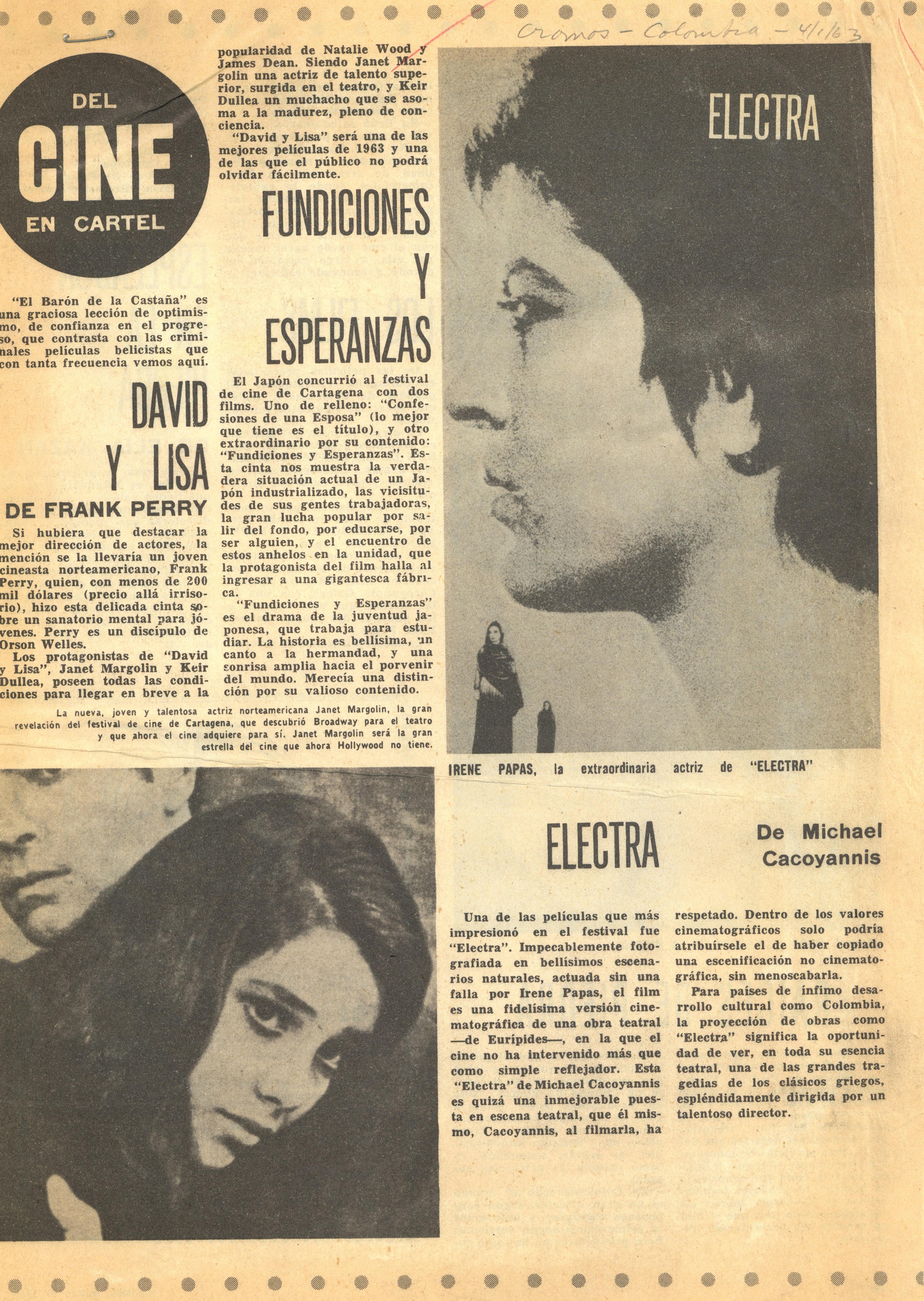 Cromos - Colombia - 4/1/63

DEL
CINE
EN CARTEL

"El Barón de la Castaña" es una graciosa lección de optimismo, de confianza en el progreso, que contrasta con las criminales películas belicistas que con tanta frecuencia vemos aquí.

DAVID Y LISA
DE FRANK PERRY

Si hubiera que destacar la mejor dirección de actores, la mención se la llevaría un joven cineasta norteamericano, Frank Perry, quien, con menos de 200 mil dólares (precio allá irrisorio), hizo esta delicada cinta sobre un sanatorio mental para jóvenes. Perry es un discípulo de Orson Welles.

Los protagonistas de "David y Lisa", Janet Margolin y Keir Dullea, poseen todas las condiciones para llegar en breve a la popularidad de Natalie Wood y James Dean. Siendo Janet Margolin una actriz de talento superior, surgida en el teatro, y Keir Dullea un muchacho que se asoma a la madurez, pleno de conciencia.

"David y Lisa" será una de las mejores películas de 1963 y una de las que el público no podrá olvidar fácilmente.

FUNDICIONES Y ESPERANZAS

El Japón concurrió al festival de cine de Cartagena con dos films. Uno de relleno: "Confesiones de una Esposa" (lo mejor que tiene es el título), y otro extraordinario por su contenido: "Fundiciones y Esperanzas". Esta cinta nos muestra la verdadera situación actual de un Japón industrializado, las vicisitudes de sus gentes trabajadoras, la gran lucha popular por salir del fondo, por educarse, por ser alguien, y el encuentro de estos anhelos en la unidad, que la protagonista del film halla al ingresar a una gigantesca fábrica.

"Fundiciones y Esperanzas" es el drama de la juventud japonesa, que trabaja para estudiar. La historia es bellísima, un canto a la hermandad, y una sonrisa amplia hacia el porvenir del mundo. Merecía una distinción por su valioso contenido.

La nueva, joven y talentosa actriz norteamericana Janet Margolin, la gran revelación del festival de cine de Cartagena, que descubrió Broadway para el teatro y que ahora el cine adquiere para sí. Janet Margolin será la gran estrella del cine que ahora Hollywood no tiene.

ELECTRA

IRENE PAPAS, la extraordinaria actriz de "ELECTRA"

ELECTRA
De Michael Cacoyannis

Una de las películas que más impresionó en el festival fue "Electra". Impecablemente fotografiada en bellísimos escenarios naturales, actuada sin una falla por Irene Papas, el film es una fidelísima versión cinematográfica de una obra teatral —de Eurípides—, en la que el cine no ha intervenido más que como simple reflejador. Esta "Electra" de Michael Cacoyannis es quizá una inmejorable puesta en escena teatral, que él mismo, Cacoyannis, al filmarla, ha respetado. Dentro de los valores cinematográficos solo podría atribuírsele el de haber copiado una escenificación no cinematográfica, sin menoscabarla.

Para países de ínfimo desarrollo cultural como Colombia, la proyección de obras como "Electra" significa la oportunidad de ver, en toda su esencia teatral, una de las grandes tragedias de los clásicos griegos, espléndidamente dirigida por un talentoso director.